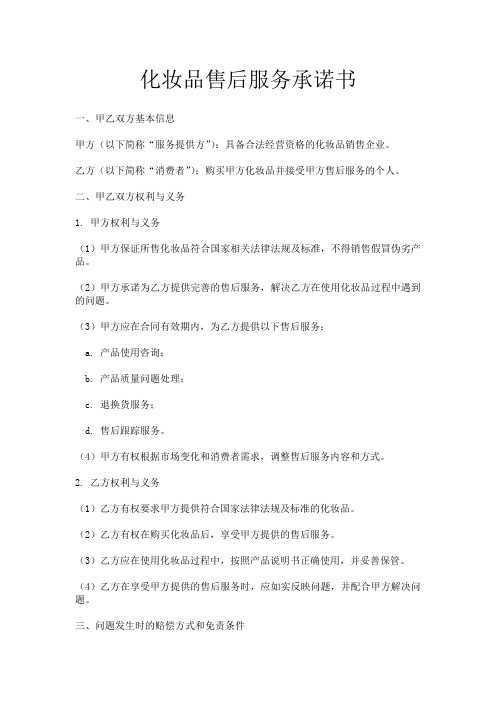 化妆品售后服务承诺书

一、甲乙双方基本信息

甲方（以下简称“服务提供方”）：具备合法经营资格的化妆品销售企业。

乙方（以下简称“消费者”）：购买甲方化妆品并接受甲方售后服务的个人。

二、甲乙双方权利与义务

1. 甲方权利与义务

（1）甲方保证所售化妆品符合国家相关法律法规及标准，不得销售假冒伪劣产品。

（2）甲方承诺为乙方提供完善的售后服务，解决乙方在使用化妆品过程中遇到的问题。

（3）甲方应在合同有效期内，为乙方提供以下售后服务：

a. 产品使用咨询；

b. 产品质量问题处理；

c. 退换货服务；

d. 售后跟踪服务。

（4）甲方有权根据市场变化和消费者需求，调整售后服务内容和方式。

2. 乙方权利与义务

（1）乙方有权要求甲方提供符合国家法律法规及标准的化妆品。

（2）乙方有权在购买化妆品后，享受甲方提供的售后服务。

（3）乙方应在使用化妆品过程中，按照产品说明书正确使用，并妥善保管。

（4）乙方在享受甲方提供的售后服务时，应如实反映问题，并配合甲方解决问题。

三、问题发生时的赔偿方式和免责条件